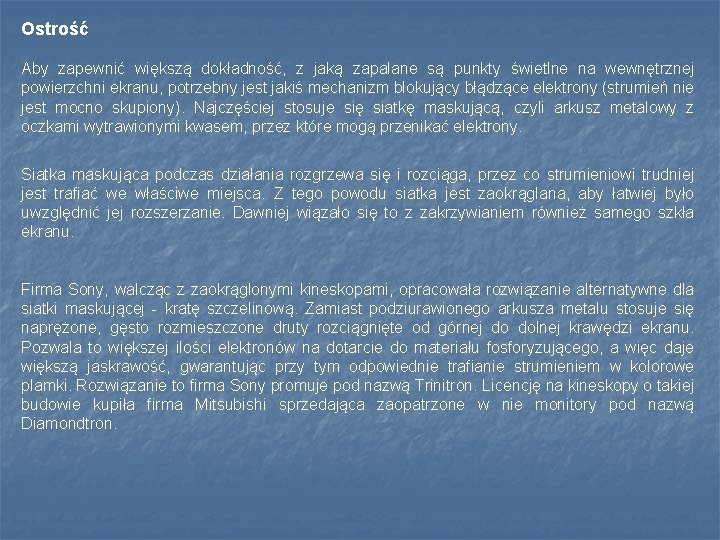 Ostrość

Aby zapewnić większą dokładność, z jaką zapalane są punkty świetlne na wewnętrznej powierzchni ekranu, potrzebny jest jakiś mechanizm blokujący błądzące elektrony (strumień nie jest mocno skupiony). Najczęściej stosuje się siatkę maskującą, czyli arkusz metalowy z oczkami wytrawionymi kwasem, przez które mogą przenikać elektrony.

Siatka maskująca podczas działania rozgrzewa się i rozciąga, przez co strumieniowi trudniej jest trafiać we właściwe miejsca. Z tego powodu siatka jest zaokrąglana, aby łatwiej było uwzględnić jej rozszerzanie. Dawniej wiązało się to z zakrzywianiem również samego szkła ekranu.

Firma Sony, walcząc z zaokrąglonymi kineskopami, opracowała rozwiązanie alternatywne dla siatki maskującej - kratę szczelinową. Zamiast podziurawionego arkusza metalu stosuje się naprężone, gęsto rozmieszczone druty rozciągnięte od górnej do dolnej krawędzi ekranu. Pozwala to większej ilości elektronów na dotarcie do materiału fosforyzującego, a więc daje większą jaskrawość, gwarantując przy tym odpowiednie trafianie strumieniem w kolorowe plamki. Rozwiązanie to firma Sony promuje pod nazwą Trinitron. Licencję na kineskopy o takiej budowie kupiła firma Mitsubishi sprzedająca zaopatrzone w nie monitory pod nazwą Diamondtron.